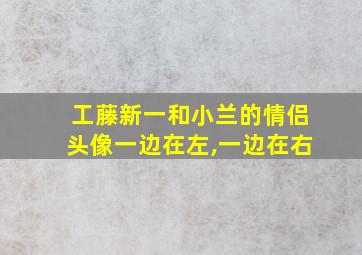 工藤新一和小兰的情侣头像一边在左,一边在右